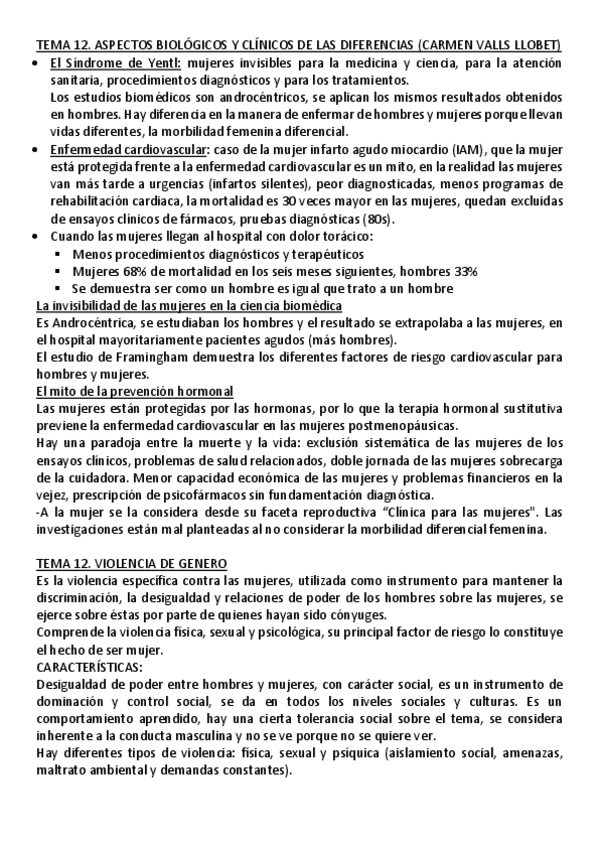 TEMA 12. ASPECTOS BIOLÓGICOS Y CLÍNICOS DE LAS DIFERENCIAS (CARMEN VALLS LLOBET)

• El Síndrome de Yentl: mujeres invisibles para la medicina y ciencia, para la atención sanitaria, procedimientos diagnósticos y para los tratamientos.
Los estudios biomédicos son androcéntricos, se aplican los mismos resultados obtenidos en hombres. Hay diferencia en la manera de enfermar de hombres y mujeres porque llevan vidas diferentes, la morbilidad femenina diferencial.

• Enfermedad cardiovascular: caso de la mujer infarto agudo miocardio (IAM), que la mujer está protegida frente a la enfermedad cardiovascular es un mito, en la realidad las mujeres van más tarde a urgencias (infartos silentes), peor diagnosticadas, menos programas de rehabilitación cardiaca, la mortalidad es 30 veces mayor en las mujeres, quedan excluidas de ensayos clínicos de fármacos, pruebas diagnósticas (80s).

• Cuando las mujeres llegan al hospital con dolor torácico:
▪ Menos procedimientos diagnósticos y terapéuticos
▪ Mujeres 68% de mortalidad en los seis meses siguientes, hombres 33%
▪ Se demuestra ser como un hombre es igual que trato a un hombre

La invisibilidad de las mujeres en la ciencia biomédica
Es Androcéntrica, se estudiaban los hombres y el resultado se extrapolaba a las mujeres, en el hospital mayoritariamente pacientes agudos (más hombres).
El estudio de Framingham demuestra los diferentes factores de riesgo cardiovascular para hombres y mujeres.

El mito de la prevención hormonal
Las mujeres están protegidas por las hormonas, por lo que la terapia hormonal sustitutiva previene la enfermedad cardiovascular en las mujeres postmenopáusicas.
Hay una paradoja entre la muerte y la vida: exclusión sistemática de las mujeres de los ensayos clínicos, problemas de salud relacionados, doble jornada de las mujeres sobrecarga de la cuidadora. Menor capacidad económica de las mujeres y problemas financieros en la vejez, prescripción de psicofármacos sin fundamentación diagnóstica.
-A la mujer se la considera desde su faceta reproductiva "Clínica para las mujeres". Las investigaciones están mal planteadas al no considerar la morbilidad diferencial femenina.

TEMA 12. VIOLENCIA DE GENERO
Es la violencia específica contra las mujeres, utilizada como instrumento para mantener la discriminación, la desigualdad y relaciones de poder de los hombres sobre las mujeres, se ejerce sobre éstas por parte de quienes hayan sido cónyuges.
Comprende la violencia física, sexual y psicológica, su principal factor de riesgo lo constituye el hecho de ser mujer.
CARACTERÍSTICAS:
Desigualdad de poder entre hombres y mujeres, con carácter social, es un instrumento de dominación y control social, se da en todos los niveles sociales y culturas. Es un comportamiento aprendido, hay una cierta tolerancia social sobre el tema, se considera inherente a la conducta masculina y no se ve porque no se quiere ver.
Hay diferentes tipos de violencia: física, sexual y psíquica (aislamiento social, amenazas, maltrato ambiental y demandas constantes).